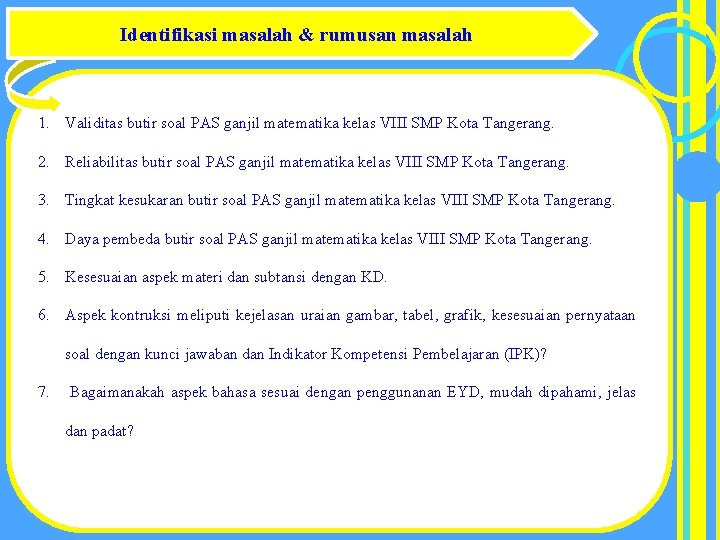 Identifikasi masalah & rumusan masalah

1. Validitas butir soal PAS ganjil matematika kelas VIII SMP Kota Tangerang.

2. Reliabilitas butir soal PAS ganjil matematika kelas VIII SMP Kota Tangerang.

3. Tingkat kesukaran butir soal PAS ganjil matematika kelas VIII SMP Kota Tangerang.

4. Daya pembeda butir soal PAS ganjil matematika kelas VIII SMP Kota Tangerang.

5. Kesesuaian aspek materi dan subtansi dengan KD.

6. Aspek kontruksi meliputi kejelasan uraian gambar, tabel, grafik, kesesuaian pernyataan soal dengan kunci jawaban dan Indikator Kompetensi Pembelajaran (IPK)?

7. Bagaimanakah aspek bahasa sesuai dengan penggunanan EYD, mudah dipahami, jelas dan padat?